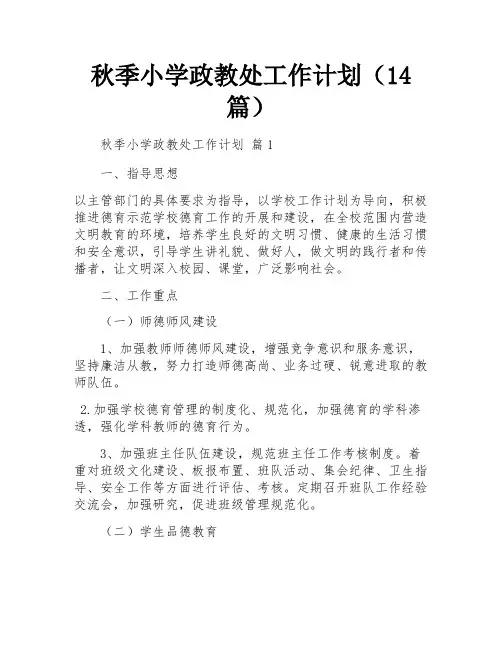 秋季小学政教处工作计划（14篇）

秋季小学政教处工作计划 篇1

一、指导思想

以主管部门的具体要求为指导，以学校工作计划为导向，积极推进德育示范学校德育工作的开展和建设，在全校范围内营造文明教育的环境，培养学生良好的文明习惯、健康的生活习惯和安全意识，引导学生讲礼貌、做好人，做文明的践行者和传播者，让文明深入校园、课堂，广泛影响社会。

二、工作重点

（一）师德师风建设

1、加强教师师德师风建设，增强竞争意识和服务意识，坚持廉洁从教，努力打造师德高尚、业务过硬、锐意进取的教师队伍。

2.加强学校德育管理的制度化、规范化，加强德育的学科渗透，强化学科教师的德育行为。

3、加强班主任队伍建设，规范班主任工作考核制度。着重对班级文化建设、板报布置、班队活动、集会纪律、卫生指导、安全工作等方面进行评估、考核。定期召开班队工作经验交流会，加强研究，促进班级管理规范化。

（二）学生品德教育